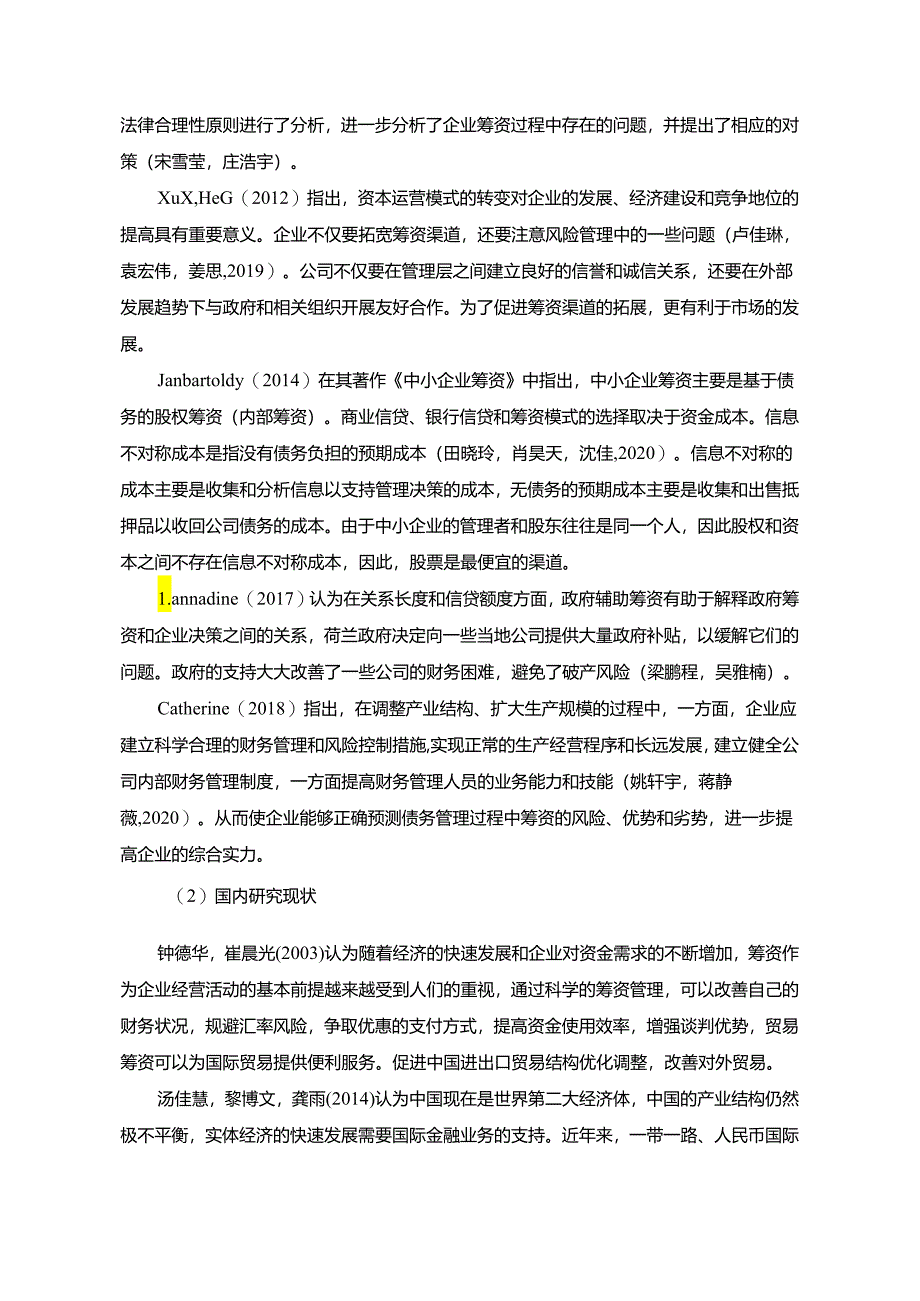 法律合理性原则进行了分析，进一步分析了企业筹资过程中存在的问题，并提出了相应的对策（宋雪莹，庄浩宇）。

XuX,HeG（2012）指出，资本运营模式的转变对企业的发展、经济建设和竞争地位的提高具有重要意义。企业不仅要拓宽筹资渠道，还要注意风险管理中的一些问题（卢佳琳，袁宏伟，姜思,2019）。公司不仅要在管理层之间建立良好的信誉和诚信关系，还要在外部发展趋势下与政府和相关组织开展友好合作。为了促进筹资渠道的拓展，更有利于市场的发展。

Janbartoldy（2014）在其著作《中小企业筹资》中指出，中小企业筹资主要是基于债务的股权筹资（内部筹资）。商业信贷、银行信贷和筹资模式的选择取决于资金成本。信息不对称成本是指没有债务负担的预期成本（田晓玲，肖昊天，沈佳,2020）。信息不对称的成本主要是收集和分析信息以支持管理决策的成本，无债务的预期成本主要是收集和出售抵押品以收回公司债务的成本。由于中小企业的管理者和股东往往是同一个人，因此股权和资本之间不存在信息不对称成本，因此，股票是最便宜的渠道。

1.annadine（2017）认为在关系长度和信贷额度方面，政府辅助筹资有助于解释政府筹资和企业决策之间的关系，荷兰政府决定向一些当地公司提供大量政府补贴，以缓解它们的问题。政府的支持大大改善了一些公司的财务困难，避免了破产风险（梁鹏程，吴雅楠）。

Catherine（2018）指出，在调整产业结构、扩大生产规模的过程中，一方面，企业应建立科学合理的财务管理和风险控制措施,实现正常的生产经营程序和长远发展，建立健全公司内部财务管理制度，一方面提高财务管理人员的业务能力和技能（姚轩宇，蒋静薇,2020）。从而使企业能够正确预测债务管理过程中筹资的风险、优势和劣势，进一步提高企业的综合实力。

（2）国内研究现状

钟德华，崔晨光(2003)认为随着经济的快速发展和企业对资金需求的不断增加，筹资作为企业经营活动的基本前提越来越受到人们的重视，通过科学的筹资管理，可以改善自己的财务状况，规避汇率风险，争取优惠的支付方式，提高资金使用效率，增强谈判优势，贸易筹资可以为国际贸易提供便利服务。促进中国进出口贸易结构优化调整，改善对外贸易。

汤佳慧，黎博文，龚雨(2014)认为中国现在是世界第二大经济体，中国的产业结构仍然极不平衡，实体经济的快速发展需要国际金融业务的支持。近年来，一带一路、人民币国际